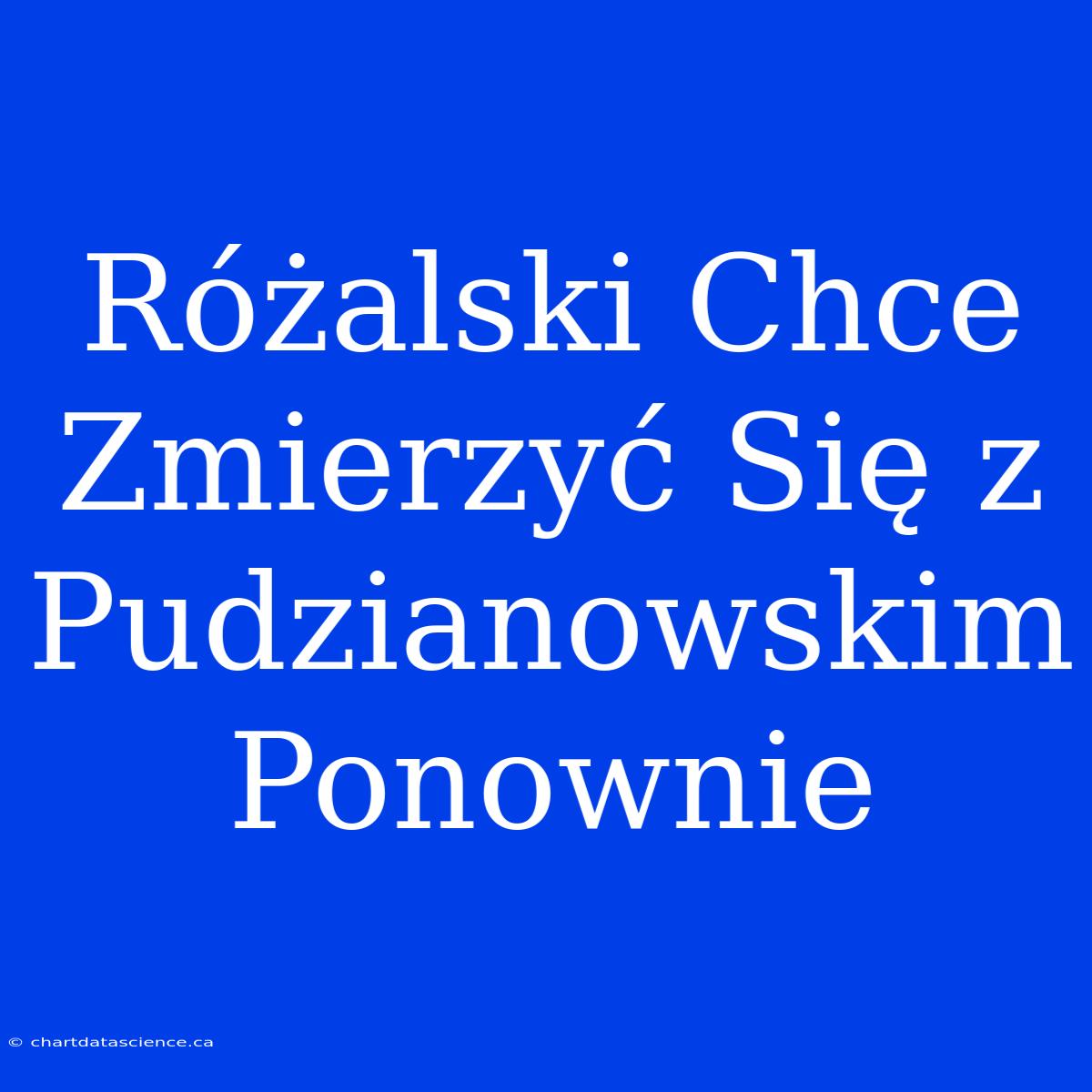 Różalski Chce Zmierzyć Się z Pudzianowskim Ponownie

© chartdatascience.ca